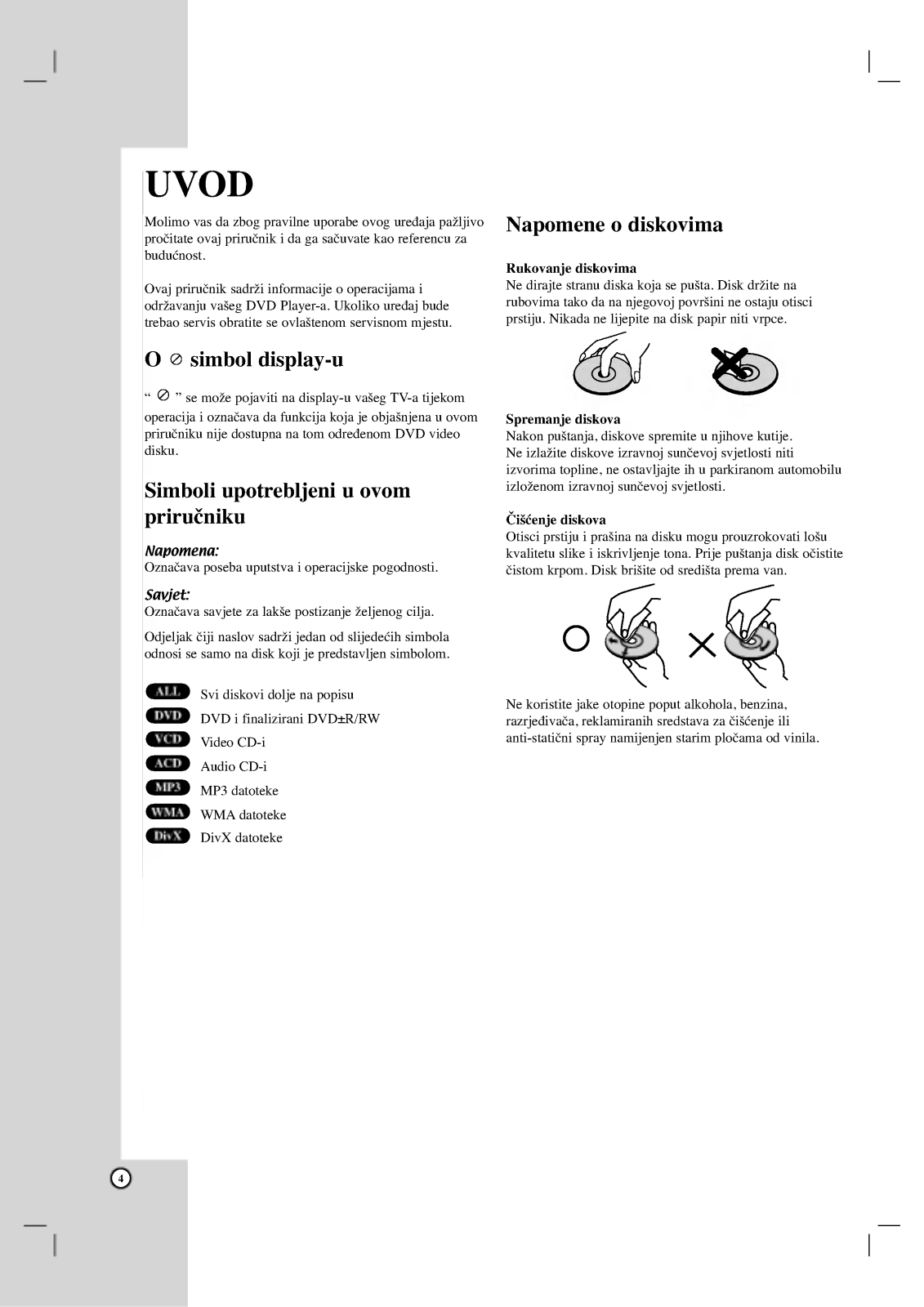 UVOD

Molimo vas da zbog pravilne uporabe ovog uređaja pažljivo pročitate ovaj priručnik i da ga sačuvate kao referencu za budućnost.

Ovaj priručnik sadrži informacije o operacijama i održavanju vašeg DVD Player-a. Ukoliko uređaj bude trebao servis obratite se ovlaštenom servisnom mjestu.

O ⊘ simbol display-u

“ ⊘ ” se može pojaviti na display-u vašeg TV-a tijekom operacija i označava da funkcija koja je objašnjena u ovom priručniku nije dostupna na tom određenom DVD video disku.

Simboli upotrebljeni u ovom priručniku

Napomena:
Označava poseba uputstva i operacijske pogodnosti.

Savjet:
Označava savjete za lakše postizanje željenog cilja.

Odjeljak čiji naslov sadrži jedan od slijedećih simbola odnosi se samo na disk koji je predstavljen simbolom.

ALL Svi diskovi dolje na popisu
DVD DVD i finalizirani DVD±R/RW
VCD Video CD-i
ACD Audio CD-i
MP3 MP3 datoteke
WMA WMA datoteke
DivX DivX datoteke

Napomene o diskovima

Rukovanje diskovima
Ne dirajte stranu diska koja se pušta. Disk držite na rubovima tako da na njegovoj površini ne ostaju otisci prstiju. Nikada ne lijepite na disk papir niti vrpce.

Spremanje diskova
Nakon puštanja, diskove spremite u njihove kutije. Ne izlažite diskove izravnoj sunčevoj svjetlosti niti izvorima topline, ne ostavljajte ih u parkiranom automobilu izloženom izravnoj sunčevoj svjetlosti.

Čišćenje diskova
Otisci prstiju i prašina na disku mogu prouzrokovati lošu kvalitetu slike i iskrivljenje tona. Prije puštanja disk očistite čistom krpom. Disk brišite od središta prema van.

Ne koristite jake otopine poput alkohola, benzina, razrjeđivača, reklamiranih sredstava za čišćenje ili anti-statični spray namijenjen starim pločama od vinila.

4